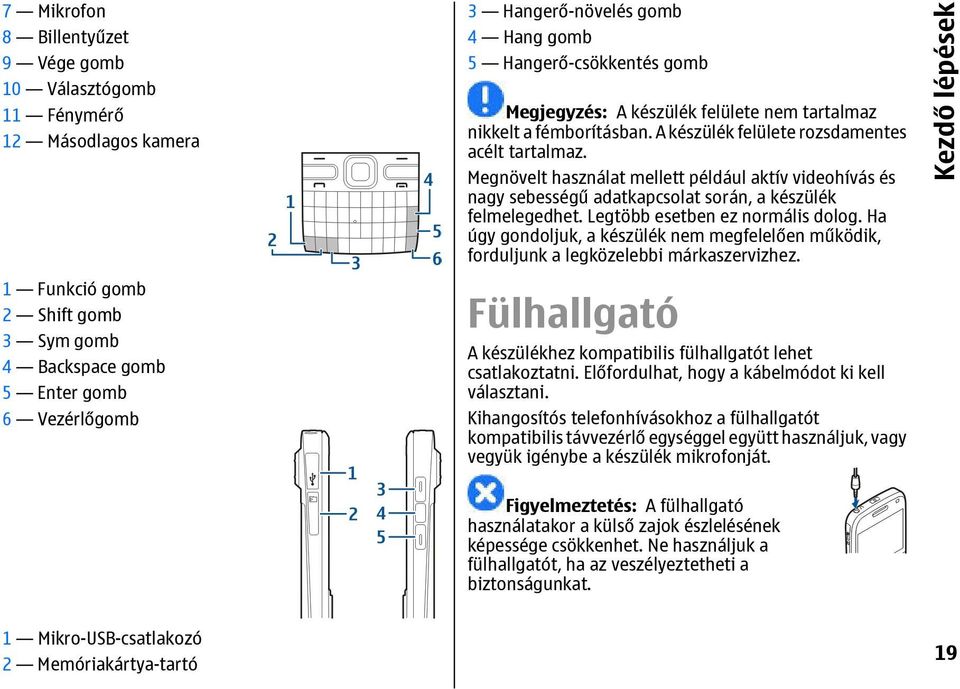 7 — Mikrofon
8 — Billentyűzet
9 — Vége gomb
10 — Választógomb
11 — Fénymérő
12 — Másodlagos kamera

1
2
3
4
5
6

1 — Funkció gomb
2 — Shift gomb
3 — Sym gomb
4 — Backspace gomb
5 — Enter gomb
6 — Vezérlőgomb

1
2
3
4
5

1 — Mikro-USB-csatlakozó
2 — Memóriakártya-tartó

3 — Hangerő-növelés gomb
4 — Hang gomb
5 — Hangerő-csökkentés gomb

Megjegyzés: A készülék felülete nem tartalmaz nikkelt a fémborításban. A készülék felülete rozsdamentes acélt tartalmaz.

Megnövelt használat mellett például aktív videohívás és nagy sebességű adatkapcsolat során, a készülék felmelegedhet. Legtöbb esetben ez normális dolog. Ha úgy gondoljuk, a készülék nem megfelelően működik, forduljunk a legközelebbi márkaszervizhez.

Fülhallgató

A készülékhez kompatibilis fülhallgatót lehet csatlakoztatni. Előfordulhat, hogy a kábelmódot ki kell választani.

Kihangosítós telefonhívásokhoz a fülhallgatót kompatibilis távvezérlő egységgel együtt használjuk, vagy vegyük igénybe a készülék mikrofonját.

Figyelmeztetés: A fülhallgató használatakor a külső zajok észlelésének képessége csökkenhet. Ne használjuk a fülhallgatót, ha az veszélyeztetheti a biztonságunkat.

Kezdő lépések

19